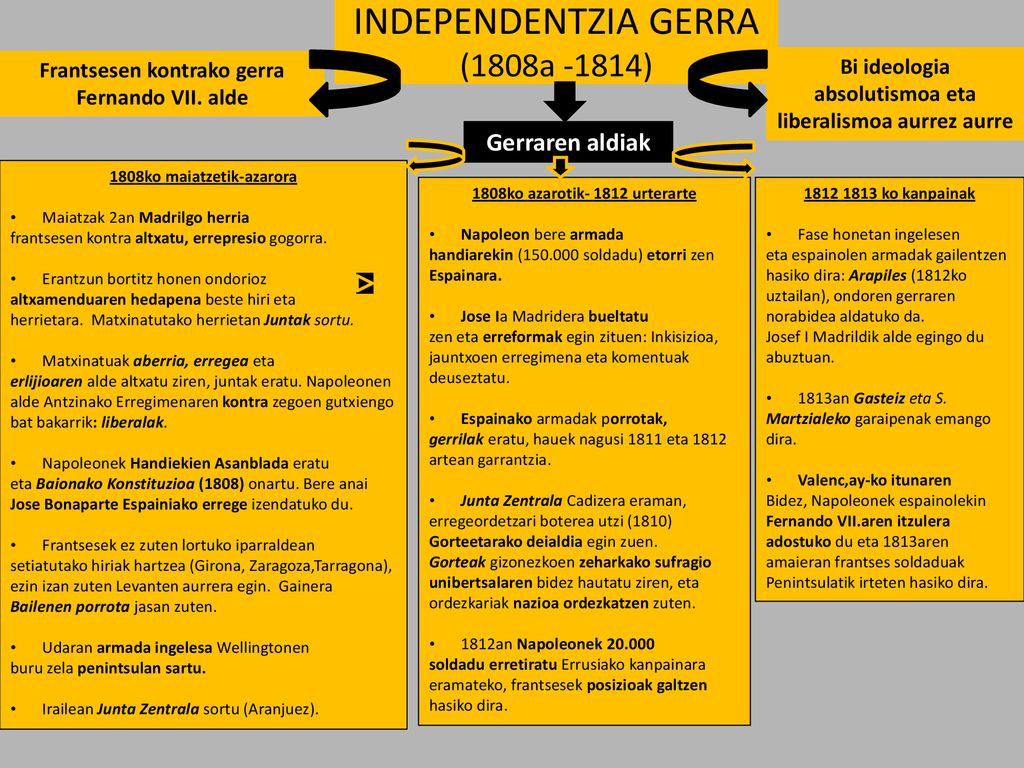 INDEPENDENTZIA GERRA
(1808a -1814)

Frantsesen kontrako gerra Fernando VII. alde

Bi ideologia absolutismoa eta liberalismoa aurrez aurre

Gerraren aldiak

1808ko maiatzetik-azarora

• Maiatzak 2an Madrilgo herria frantsesen kontra altxatu, errepresio gogorra.

• Erantzun bortitz honen ondorioz altxamenduaren hedapena beste hiri eta herrietara. Matxinatutako herrietan Juntak sortu.

• Matxinatuak aberria, erregea eta erlijioaren alde altxatu ziren, juntak eratu. Napoleonen alde Antzinako Erregimenaren kontra zegoen gutxiengo bat bakarrik: liberalak.

• Napoleonek Handiekien Asanblada eratu eta Baionako Konstituzioa (1808) onartu. Bere anai Jose Bonaparte Espainiako errege izendatuko du.

• Frantsesek ez zuten lortuko iparraldean setiatutako hiriak hartzea (Girona, Zaragoza,Tarragona), ezin izan zuten Levanten aurrera egin. Gainera Bailenen porrota jasan zuten.

• Udaran armada ingelesa Wellingtonen buru zela penintsulan sartu.

• Irailean Junta Zentrala sortu (Aranjuez).

1808ko azarotik- 1812 urterarte

• Napoleon bere armada handiarekin (150.000 soldadu) etorri zen Espainara.

• Jose Ia Madridera bueltatu zen eta erreformak egin zituen: Inkisizioa, jauntxoen erregimena eta komentuak deuseztatu.

• Espainako armadak porrotak, gerrilak eratu, hauek nagusi 1811 eta 1812 artean garrantzia.

• Junta Zentrala Cadizera eraman, erregeordetzari boterea utzi (1810) Gorteetarako deialdia egin zuen. Gorteak gizonezkoen zeharkako sufragio unibertsalaren bidez hautatu ziren, eta ordezkariak nazioa ordezkatzen zuten.

• 1812an Napoleonek 20.000 soldadu erretiratu Errusiako kanpainara eramateko, frantsesek posizioak galtzen hasiko dira.

1812 1813 ko kanpainak

• Fase honetan ingelesen eta espainolen armadak gailentzen hasiko dira: Arapiles (1812ko uztailan), ondoren gerraren norabidea aldatuko da. Josef I Madrildik alde egingo du abuztuan.

• 1813an Gasteiz eta S. Martzialeko garaipenak emango dira.

• Valenc,ay-ko itunaren Bidez, Napoleonek espainolekin Fernando VII.aren itzulera adostuko du eta 1813aren amaieran frantses soldaduak Penintsulatik irteten hasiko dira.